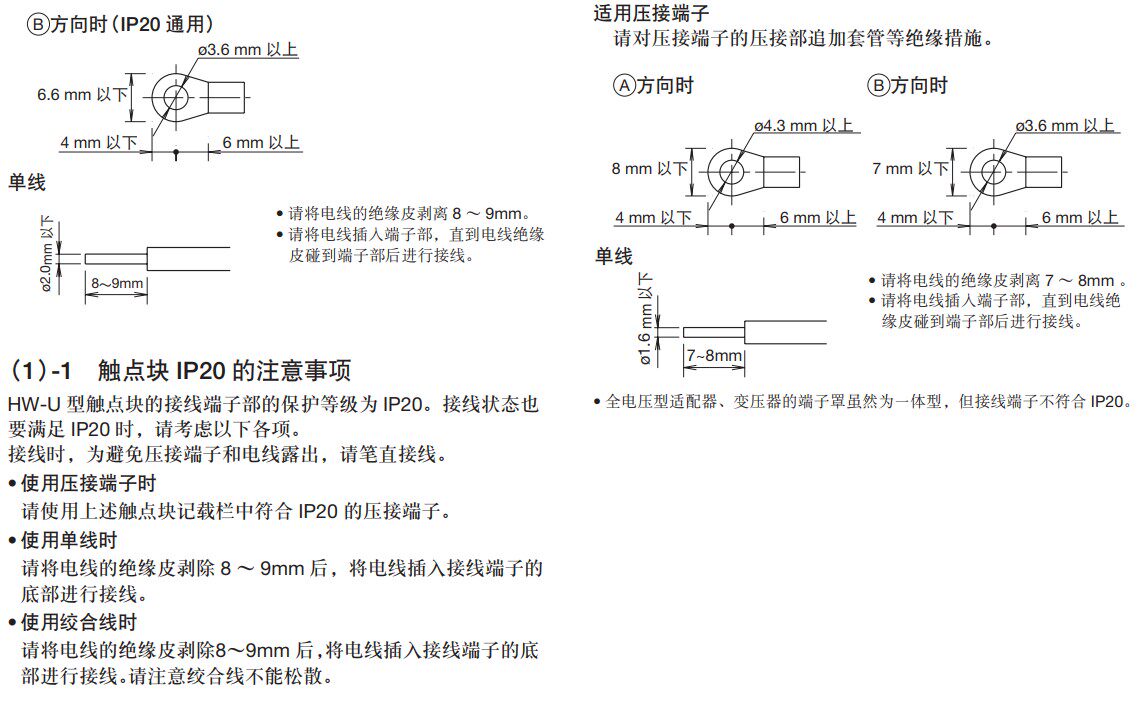 Ⓑ方向时（IP20 通用）

ø3.6 mm 以上
6.6 mm 以下
4 mm 以下
6 mm 以上

单线

ø2.0mm 以下
8~9mm

• 请将电线的绝缘皮剥离 8 ～ 9mm。
• 请将电线插入端子部，直到电线绝缘皮碰到端子部后进行接线。

（1）-1　触点块 IP20 的注意事项

HW-U 型触点块的接线端子部的保护等级为 IP20。接线状态也要满足 IP20 时，请考虑以下各项。
接线时，为避免压接端子和电线露出，请笔直接线。

• 使用压接端子时
请使用上述触点块记载栏中符合 IP20 的压接端子。

• 使用单线时
请将电线的绝缘皮剥除 8 ～ 9mm 后，将电线插入接线端子的底部进行接线。

• 使用绞合线时
请将电线的绝缘皮剥除8～9mm 后，将电线插入接线端子的底部进行接线。请注意绞合线不能松散。

适用压接端子
请对压接端子的压接部追加套管等绝缘措施。

Ⓐ方向时

ø4.3 mm 以上
8 mm 以下
4 mm 以下
6 mm 以上

Ⓑ方向时

ø3.6 mm 以上
7 mm 以下
4 mm 以下
6 mm 以上

单线

ø1.6 mm 以下
7~8mm

• 请将电线的绝缘皮剥离 7 ～ 8mm 。
• 请将电线插入端子部，直到电线绝缘皮碰到端子部后进行接线。

• 全电压型适配器、变压器的端子罩虽然为一体型，但接线端子不符合 IP20。